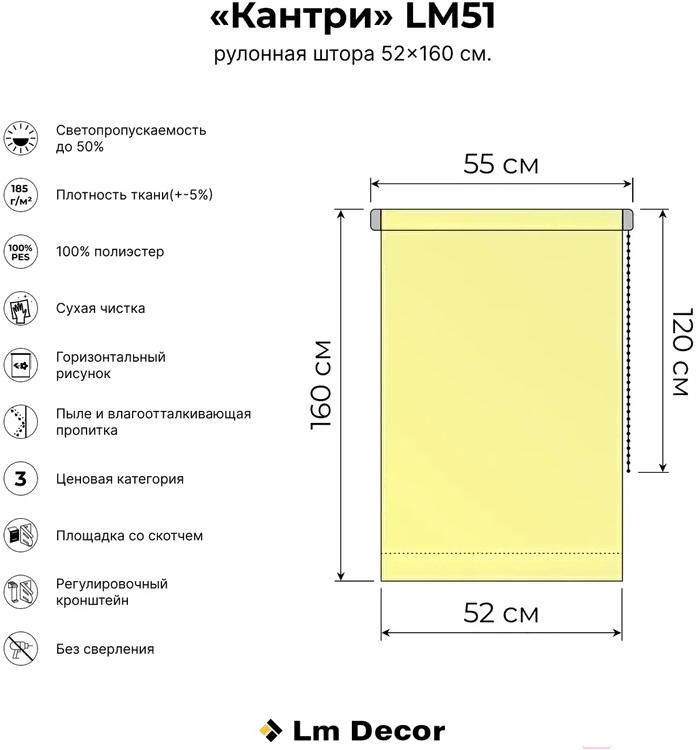 «Кантри» LM51
рулонная штора 52×160 см.

Светопропускаемость до 50%

185 г/м²

Плотность ткани(+-5%)

100% PES

100% полиэстер

Сухая чистка

Горизонтальный рисунок

Пыле и влагоотталкивающая пропитка

3

Ценовая категория

Площадка со скотчем

Регулировочный кронштейн

Без сверления

55 см

160 см

120 см

52 см

Lm Decor